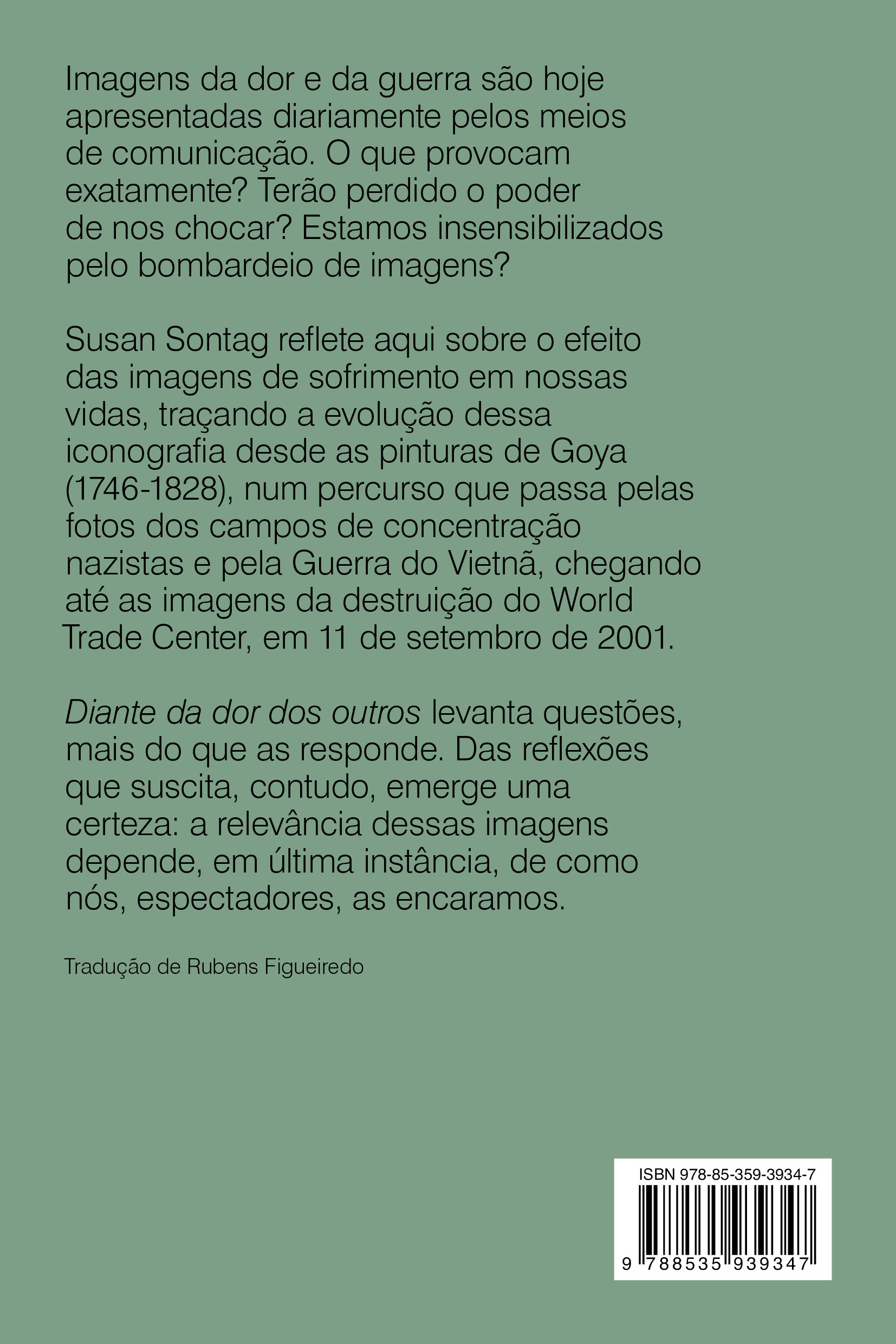 Imagens da dor e da guerra são hoje apresentadas diariamente pelos meios de comunicação. O que provocam exatamente? Terão perdido o poder de nos chocar? Estamos insensibilizados pelo bombardeio de imagens?

Susan Sontag reflete aqui sobre o efeito das imagens de sofrimento em nossas vidas, traçando a evolução dessa iconografia desde as pinturas de Goya (1746-1828), num percurso que passa pelas fotos dos campos de concentração nazistas e pela Guerra do Vietnã, chegando até as imagens da destruição do World Trade Center, em 11 de setembro de 2001.

Diante da dor dos outros levanta questões, mais do que as responde. Das reflexões que suscita, contudo, emerge uma certeza: a relevância dessas imagens depende, em última instância, de como nós, espectadores, as encaramos.

Tradução de Rubens Figueiredo

ISBN 978-85-359-3934-7
9 788535 939347